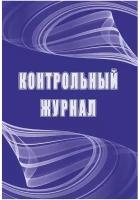 КОНТРОЛЬНЫЙ ЖУРНАЛ